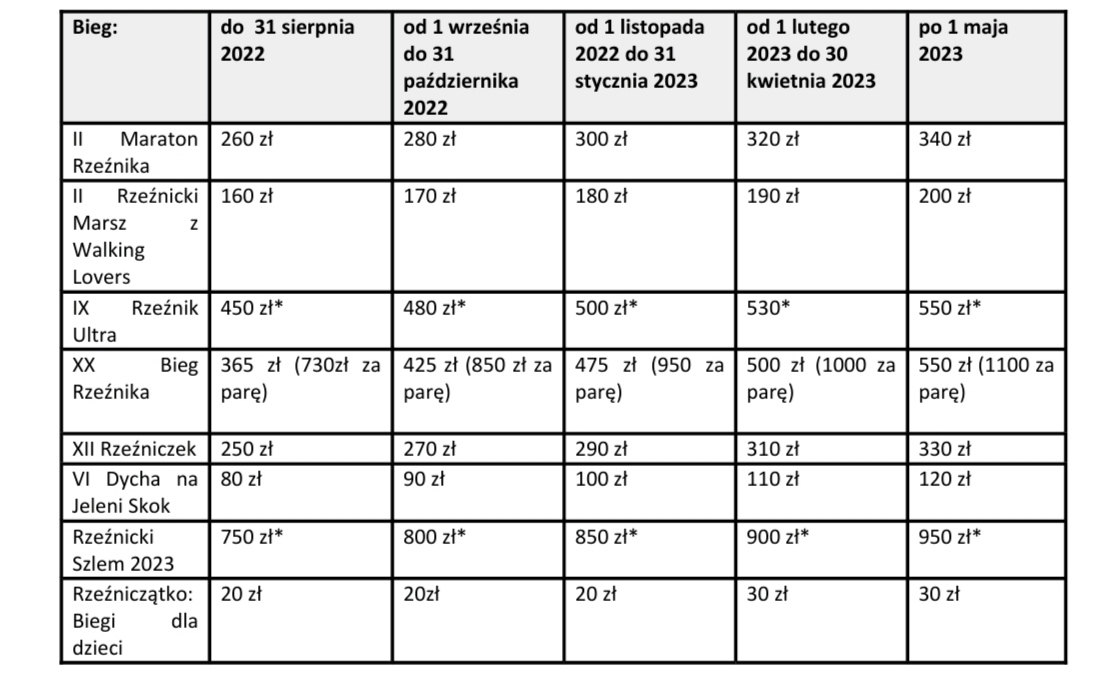 | Bieg: | do 31 sierpnia 2022 | od 1 września do 31 października 2022 | od 1 listopada 2022 do 31 stycznia 2023 | od 1 lutego 2023 do 30 kwietnia 2023 | po 1 maja 2023 |
|---|---|---|---|---|---|
| II Maraton Rzeźnika | 260 zł | 280 zł | 300 zł | 320 zł | 340 zł |
| II Rzeźnicki Marsz z Walking Lovers | 160 zł | 170 zł | 180 zł | 190 zł | 200 zł |
| IX Rzeźnik Ultra | 450 zł* | 480 zł* | 500 zł* | 530* | 550 zł* |
| XX Bieg Rzeźnika | 365 zł (730zł za parę) | 425 zł (850 zł za parę) | 475 zł (950 za parę) | 500 zł (1000 za parę) | 550 zł (1100 za parę) |
| XII Rzeźniczek | 250 zł | 270 zł | 290 zł | 310 zł | 330 zł |
| VI Dycha na Jeleni Skok | 80 zł | 90 zł | 100 zł | 110 zł | 120 zł |
| Rzeźnicki Szlem 2023 | 750 zł* | 800 zł* | 850 zł* | 900 zł* | 950 zł* |
| Rzeźniczątko: Biegi dla dzieci | 20 zł | 20zł | 20 zł | 30 zł | 30 zł |